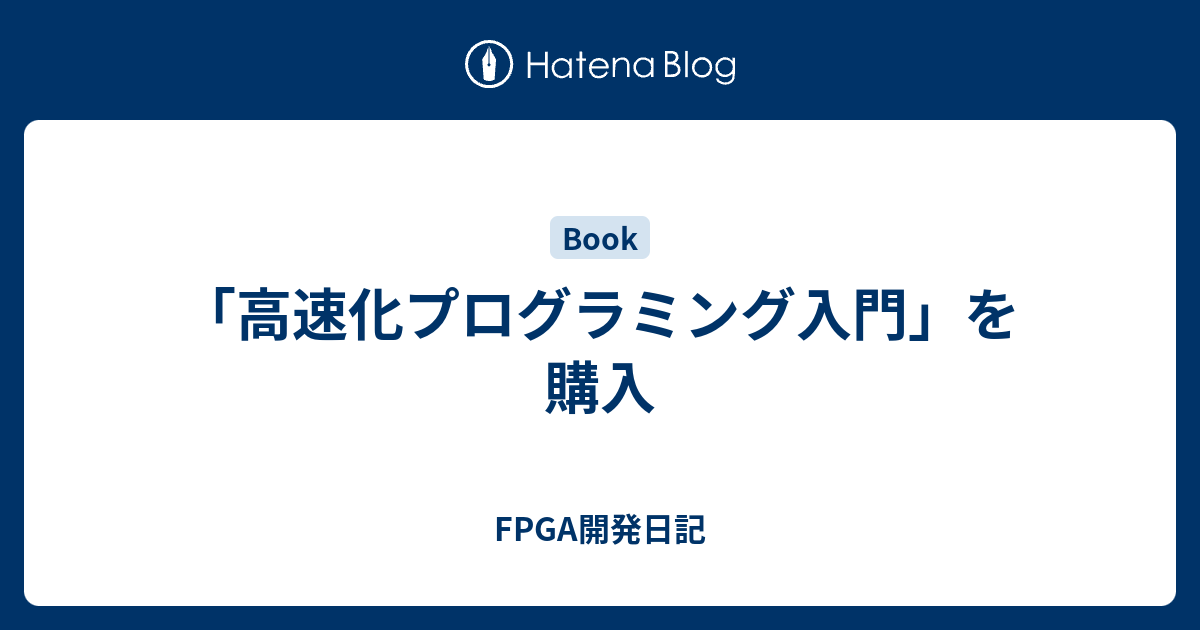 Hatena Blog

Book

「高速化プログラミング入門」を購入

FPGA開発日記